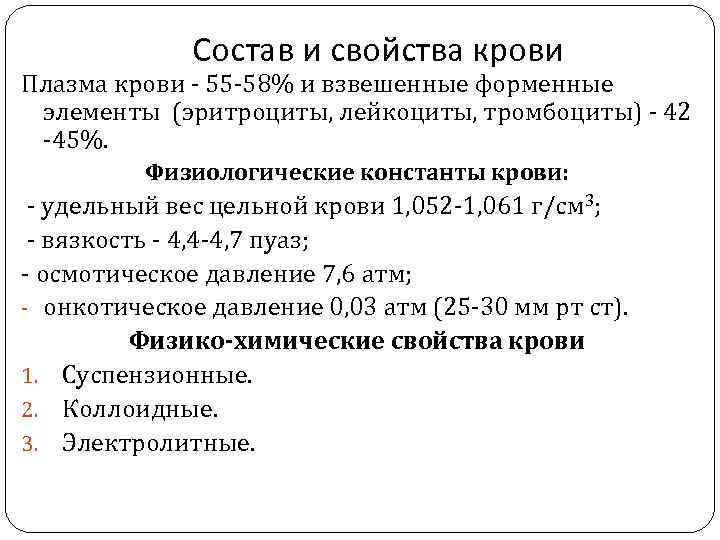 Состав и свойства крови

Плазма крови - 55-58% и взвешенные форменные элементы (эритроциты, лейкоциты, тромбоциты) - 42 -45%.

Физиологические константы крови:

- удельный вес цельной крови 1,052-1,061 г/см$^3$;

- вязкость - 4,4-4,7 пуаз;

- осмотическое давление 7,6 атм;

- онкотическое давление 0,03 атм (25-30 мм рт ст).

Физико-химические свойства крови

1. Суспензионные.
2. Коллоидные.
3. Электролитные.